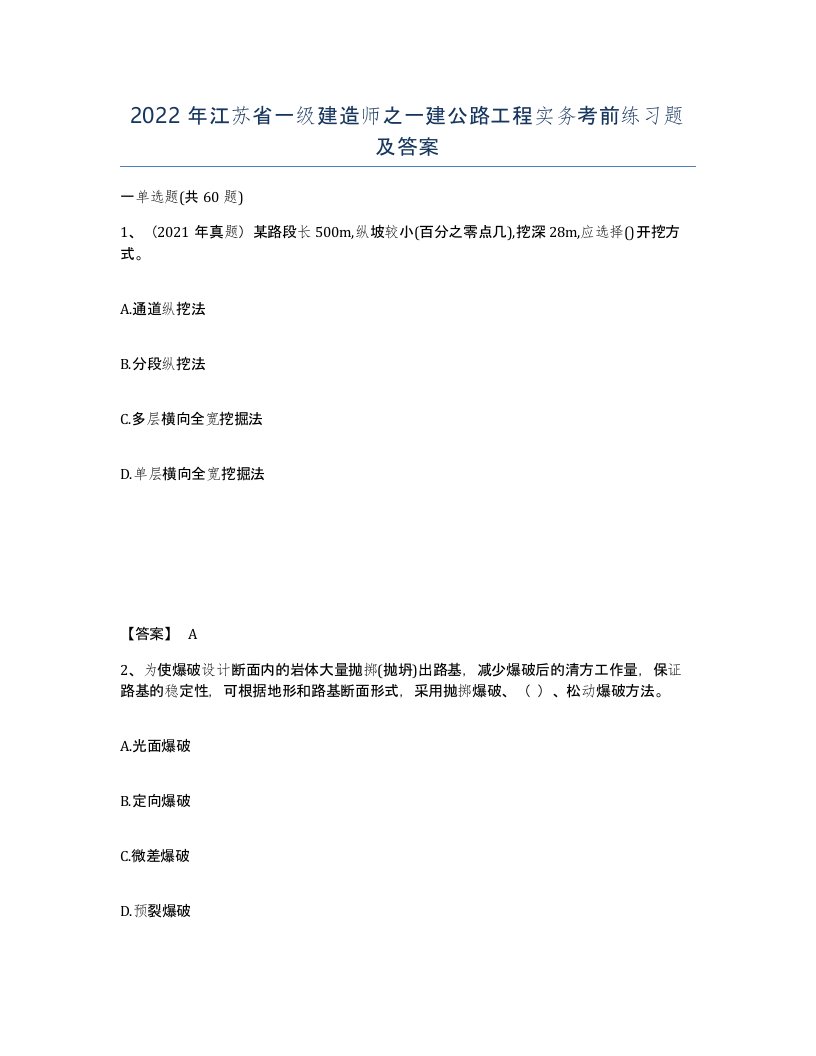 2022年江苏省一级建造师之一建公路工程实务考前练习题及答案

一单选题(共60题)

1、（2021年真题）某路段长500m,纵坡较小(百分之零点几),挖深28m,应选择()开挖方式。

A.通道纵挖法

B.分段纵挖法

C.多层横向全宽挖掘法

D.单层横向全宽挖掘法

【答案】 A

2、为使爆破设计断面内的岩体大量抛掷(抛坍)出路基，减少爆破后的清方工作量，保证路基的稳定性，可根据地形和路基断面形式，采用抛掷爆破、（ ）、松动爆破方法。

A.光面爆破

B.定向爆破

C.微差爆破

D.预裂爆破